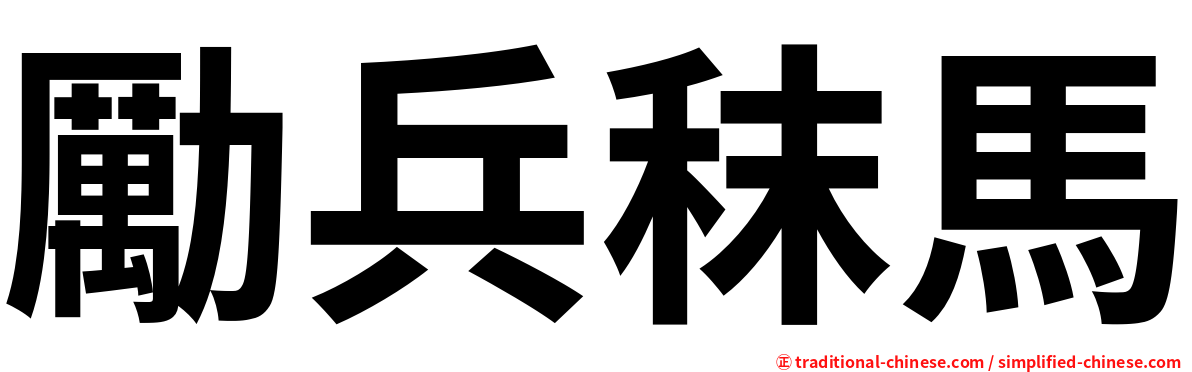 勵兵秣馬

㊣ traditional-chinese.com / simplified-chinese.com